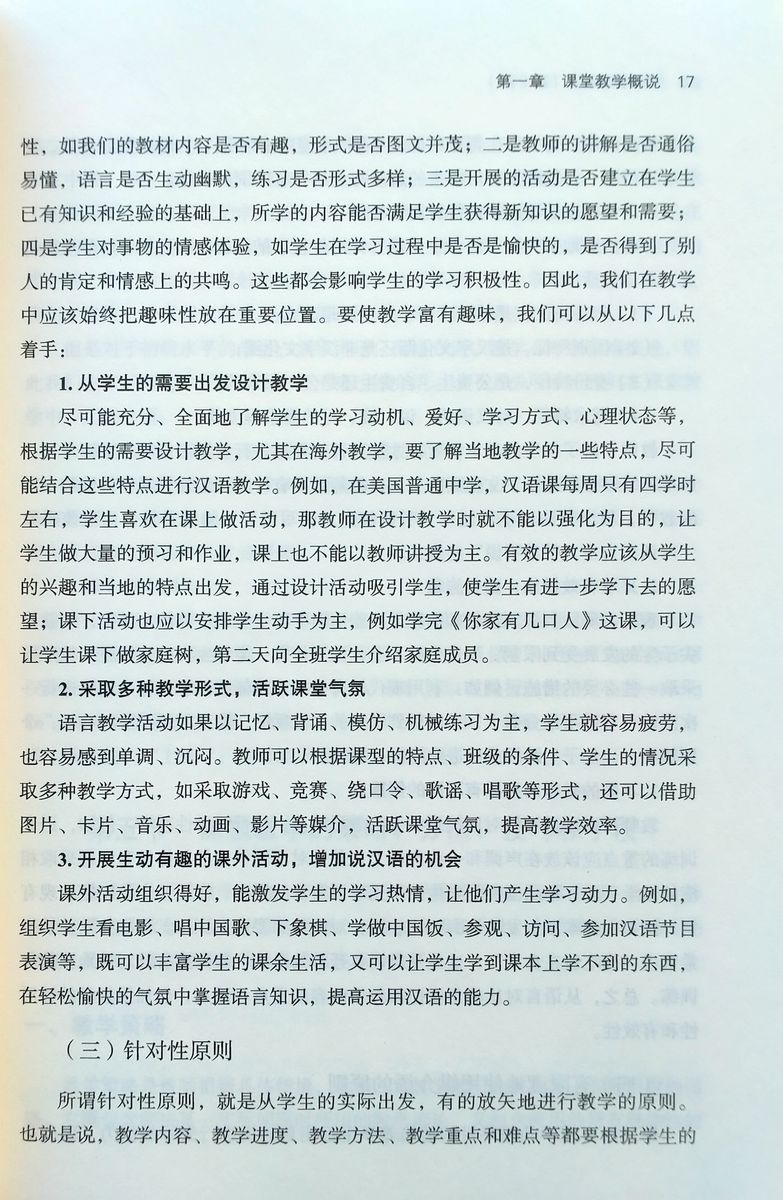 第一章　课堂教学概说　17

性，如我们的教材内容是否有趣，形式是否图文并茂；二是教师的讲解是否通俗易懂，语言是否生动幽默，练习是否形式多样；三是开展的活动是否建立在学生已有知识和经验的基础上，所学的内容能否满足学生获得新知识的愿望和需要；四是学生对事物的情感体验，如学生在学习过程中是否是愉快的，是否得到了别人的肯定和情感上的共鸣。这些都会影响学生的学习积极性。因此，我们在教学中应该始终把趣味性放在重要位置。要使教学富有趣味，我们可以从以下几点着手：

1. 从学生的需要出发设计教学

尽可能充分、全面地了解学生的学习动机、爱好、学习方式、心理状态等，根据学生的需要设计教学，尤其在海外教学，要了解当地教学的一些特点，尽可能结合这些特点进行汉语教学。例如，在美国普通中学，汉语课每周只有四学时左右，学生喜欢在课上做活动，那教师在设计教学时就不能以强化为目的，让学生做大量的预习和作业，课上也不能以教师讲授为主。有效的教学应该从学生的兴趣和当地的特点出发，通过设计活动吸引学生，使学生有进一步学下去的愿望；课下活动也应以安排学生动手为主，例如学完《你家有几口人》这课，可以让学生课下做家庭树，第二天向全班学生介绍家庭成员。

2. 采取多种教学形式，活跃课堂气氛

语言教学活动如果以记忆、背诵、模仿、机械练习为主，学生就容易疲劳，也容易感到单调、沉闷。教师可以根据课型的特点、班级的条件、学生的情况采取多种教学方式，如采取游戏、竞赛、绕口令、歌谣、唱歌等形式，还可以借助图片、卡片、音乐、动画、影片等媒介，活跃课堂气氛，提高教学效率。

3. 开展生动有趣的课外活动，增加说汉语的机会

课外活动组织得好，能激发学生的学习热情，让他们产生学习动力。例如，组织学生看电影、唱中国歌、下象棋、学做中国饭、参观、访问、参加汉语节目表演等，既可以丰富学生的课余生活，又可以让学生学到课本上学不到的东西，在轻松愉快的气氛中掌握语言知识，提高运用汉语的能力。

（三）针对性原则

所谓针对性原则，就是从学生的实际出发，有的放矢地进行教学的原则。也就是说，教学内容、教学进度、教学方法、教学重点和难点等都要根据学生的